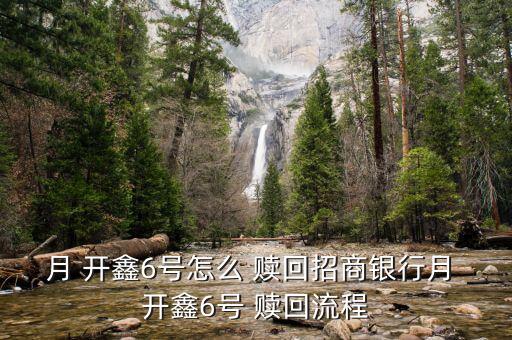 月 开鑫6号怎么 赎回招商银行月开鑫6号 赎回流程